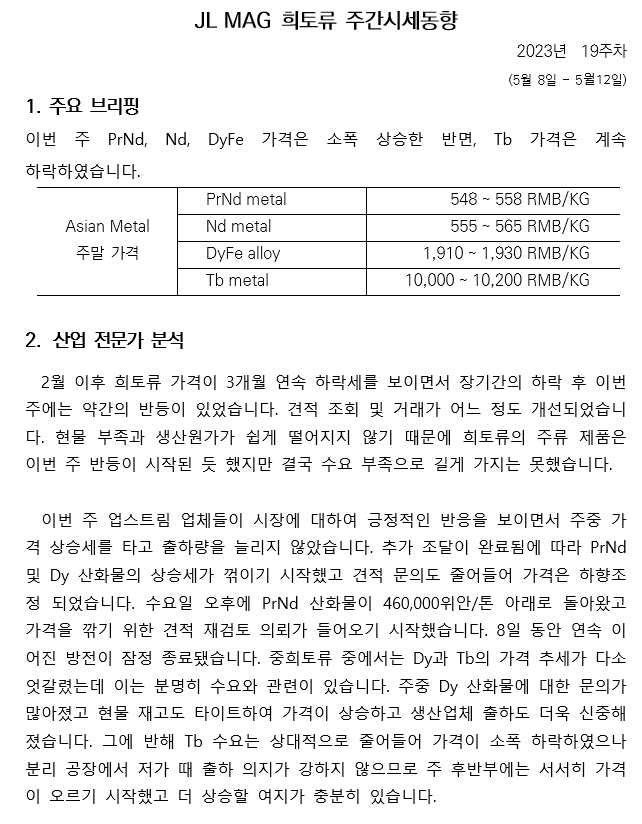 JL MAG 희토류 주간시세동향

2023년 19주차

(5월 8일 - 5월12일)

1. 주요 브리핑

이번 주 PrNd, Nd, DyFe 가격은 소폭 상승한 반면, Tb 가격은 계속 하락하였습니다.

| Asian Metal 주말 가격 | PrNd metal | 548 ~ 558 RMB/KG |
|---|---|---|
| | Nd metal | 555 ~ 565 RMB/KG |
| | DyFe alloy | 1,910 ~ 1,930 RMB/KG |
| | Tb metal | 10,000 ~ 10,200 RMB/KG |

2. 산업 전문가 분석

2월 이후 희토류 가격이 3개월 연속 하락세를 보이면서 장기간의 하락 후 이번 주에는 약간의 반등이 있었습니다. 견적 조회 및 거래가 어느 정도 개선되었습니다. 현물 부족과 생산원가가 쉽게 떨어지지 않기 때문에 희토류의 주류 제품은 이번 주 반등이 시작된 듯 했지만 결국 수요 부족으로 길게 가지는 못했습니다.

이번 주 업스트림 업체들이 시장에 대하여 긍정적인 반응을 보이면서 주중 가격 상승세를 타고 출하량을 늘리지 않았습니다. 추가 조달이 완료됨에 따라 PrNd 및 Dy 산화물의 상승세가 꺾이기 시작했고 견적 문의도 줄어들어 가격은 하향조정 되었습니다. 수요일 오후에 PrNd 산화물이 460,000위안/톤 아래로 돌아왔고 가격을 깎기 위한 견적 재검토 의뢰가 들어오기 시작했습니다. 8일 동안 연속 이어진 방전이 잠정 종료됐습니다. 중희토류 중에서는 Dy과 Tb의 가격 추세가 다소 엇갈렸는데 이는 분명히 수요와 관련이 있습니다. 주중 Dy 산화물에 대한 문의가 많아졌고 현물 재고도 타이트하여 가격이 상승하고 생산업체 출하도 더욱 신중해졌습니다. 그에 반해 Tb 수요는 상대적으로 줄어들어 가격이 소폭 하락하였으나 분리 공장에서 저가 때 출하 의지가 강하지 않으므로 주 후반부에는 서서히 가격이 오르기 시작했고 더 상승할 여지가 충분히 있습니다.